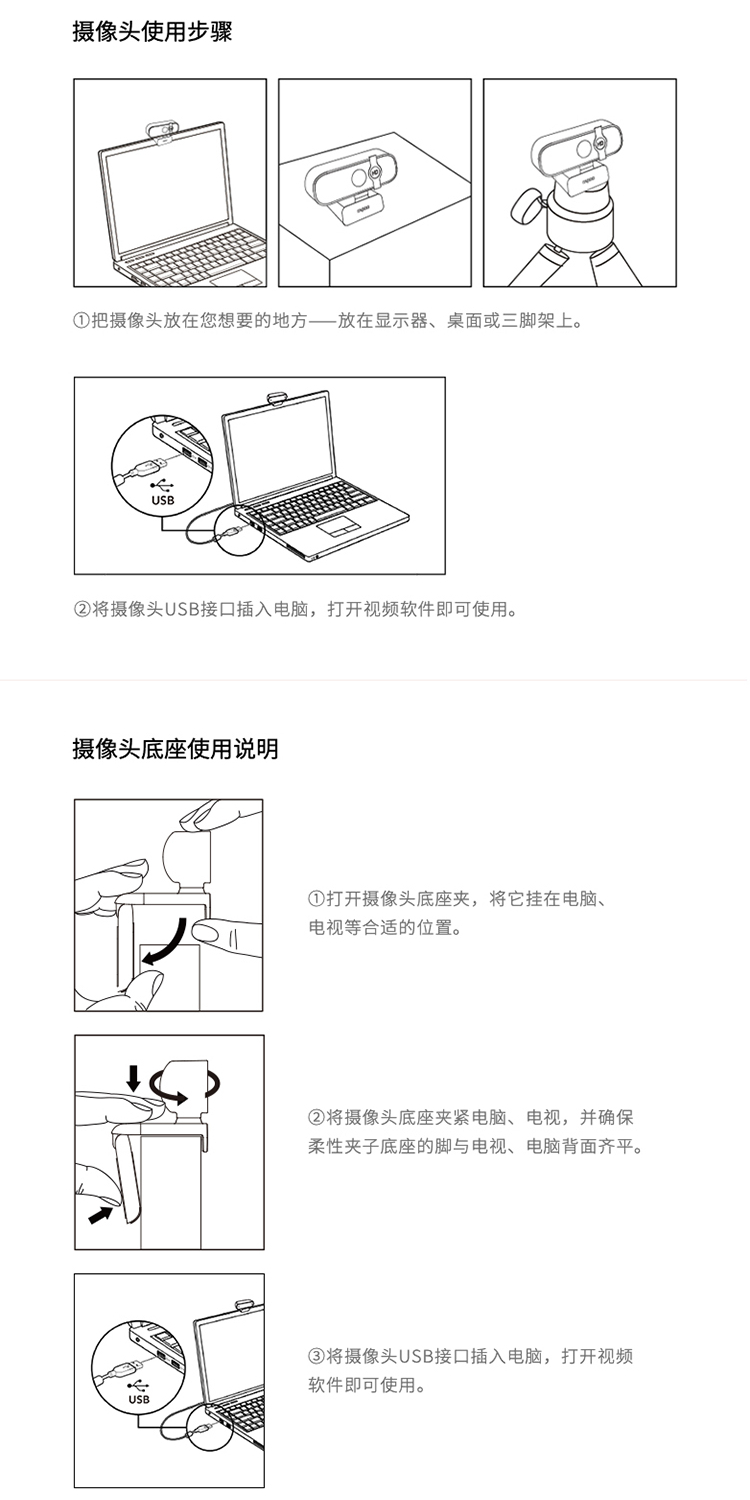 摄像头使用步骤

①把摄像头放在您想要的地方——放在显示器、桌面或三脚架上。

USB

②将摄像头USB接口插入电脑，打开视频软件即可使用。

摄像头底座使用说明

①打开摄像头底座夹，将它挂在电脑、电视等合适的位置。

②将摄像头底座夹紧电脑、电视，并确保柔性夹子底座的脚与电视、电脑背面齐平。

USB

③将摄像头USB接口插入电脑，打开视频软件即可使用。